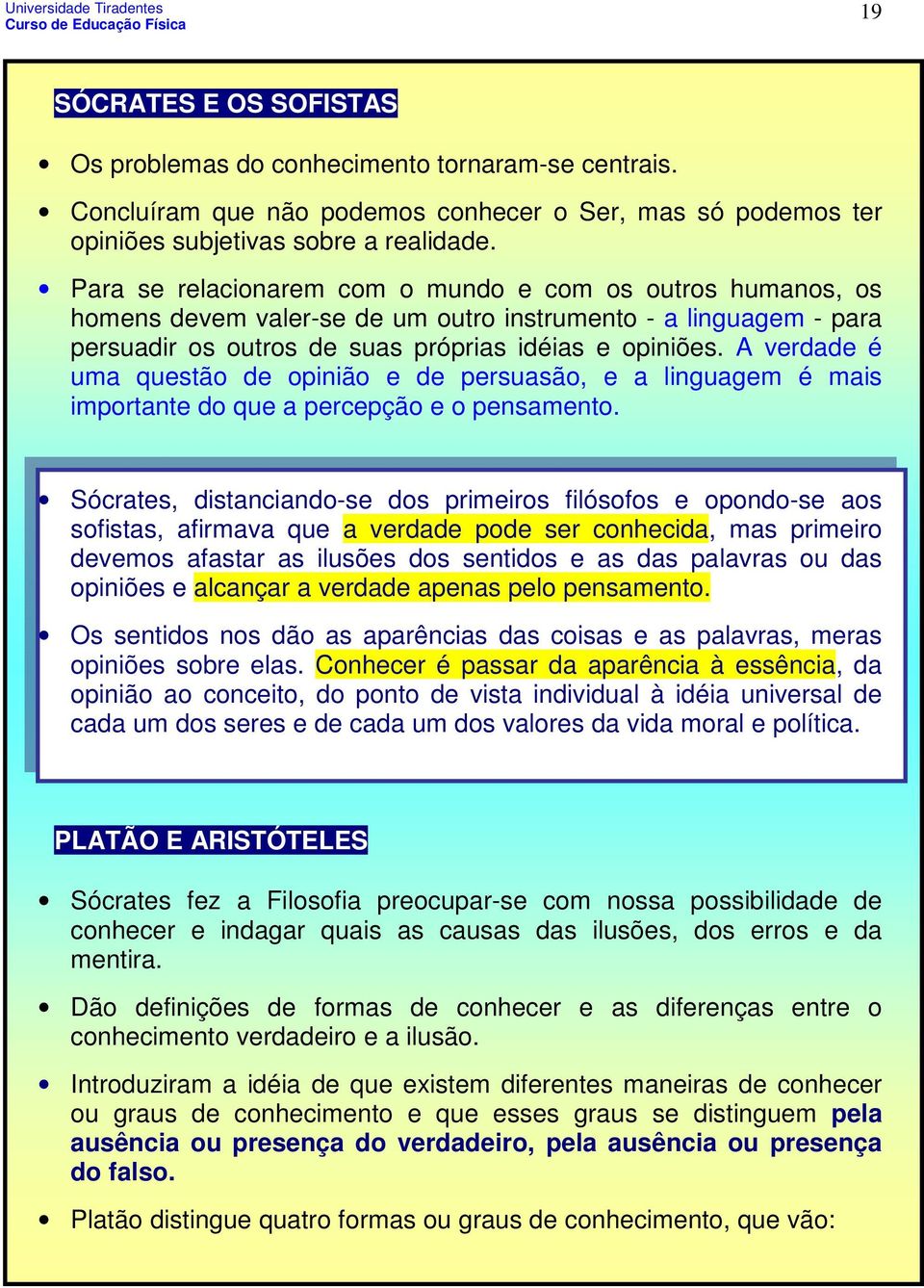 Universidade Tiradentes
Curso de Educação Física

19

SÓCRATES E OS SOFISTAS

• Os problemas do conhecimento tornaram-se centrais.

• Concluíram que não podemos conhecer o Ser, mas só podemos ter opiniões subjetivas sobre a realidade.

• Para se relacionarem com o mundo e com os outros humanos, os homens devem valer-se de um outro instrumento - a linguagem - para persuadir os outros de suas próprias idéias e opiniões. A verdade é uma questão de opinião e de persuasão, e a linguagem é mais importante do que a percepção e o pensamento.

• Sócrates, distanciando-se dos primeiros filósofos e opondo-se aos sofistas, afirmava que a verdade pode ser conhecida, mas primeiro devemos afastar as ilusões dos sentidos e as das palavras ou das opiniões e alcançar a verdade apenas pelo pensamento.

• Os sentidos nos dão as aparências das coisas e as palavras, meras opiniões sobre elas. Conhecer é passar da aparência à essência, da opinião ao conceito, do ponto de vista individual à idéia universal de cada um dos seres e de cada um dos valores da vida moral e política.

PLATÃO E ARISTÓTELES

• Sócrates fez a Filosofia preocupar-se com nossa possibilidade de conhecer e indagar quais as causas das ilusões, dos erros e da mentira.

• Dão definições de formas de conhecer e as diferenças entre o conhecimento verdadeiro e a ilusão.

• Introduziram a idéia de que existem diferentes maneiras de conhecer ou graus de conhecimento e que esses graus se distinguem pela ausência ou presença do verdadeiro, pela ausência ou presença do falso.

• Platão distingue quatro formas ou graus de conhecimento, que vão: